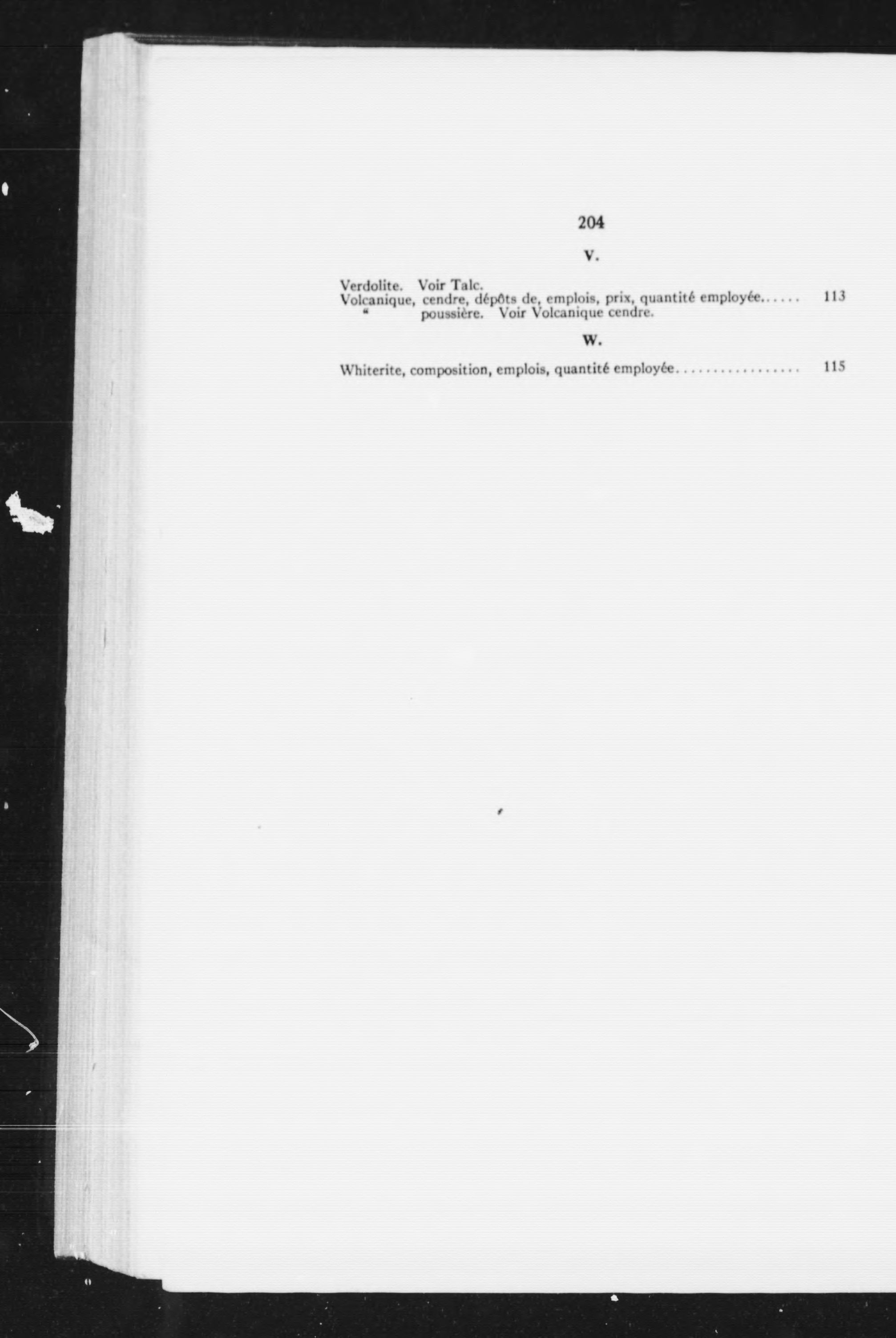 204

V.

Verdolite. Voir Talc.
Volcanique, cendre, dépôts de, emplois, prix, quantité employée 113
" poussière. Voir Volcanique cendre.

W.

Whiterite, composition, emplois, quantité employée 115